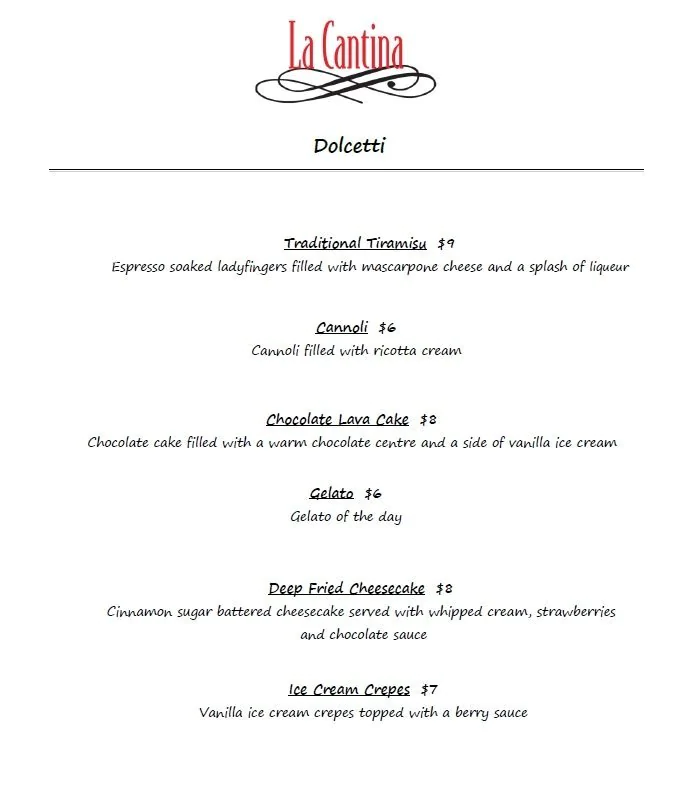 La Cantina

Dolcetti

Traditional Tiramisu $9
Espresso soaked ladyfingers filled with mascarpone cheese and a splash of liqueur

Cannoli $6
Cannoli filled with ricotta cream

Chocolate Lava Cake $8
Chocolate cake filled with a warm chocolate centre and a side of vanilla ice cream

Gelato $6
Gelato of the day

Deep Fried Cheesecake $8
Cinnamon sugar battered cheesecake served with whipped cream, strawberries and chocolate sauce

Ice Cream Crepes $7
Vanilla ice cream crepes topped with a berry sauce